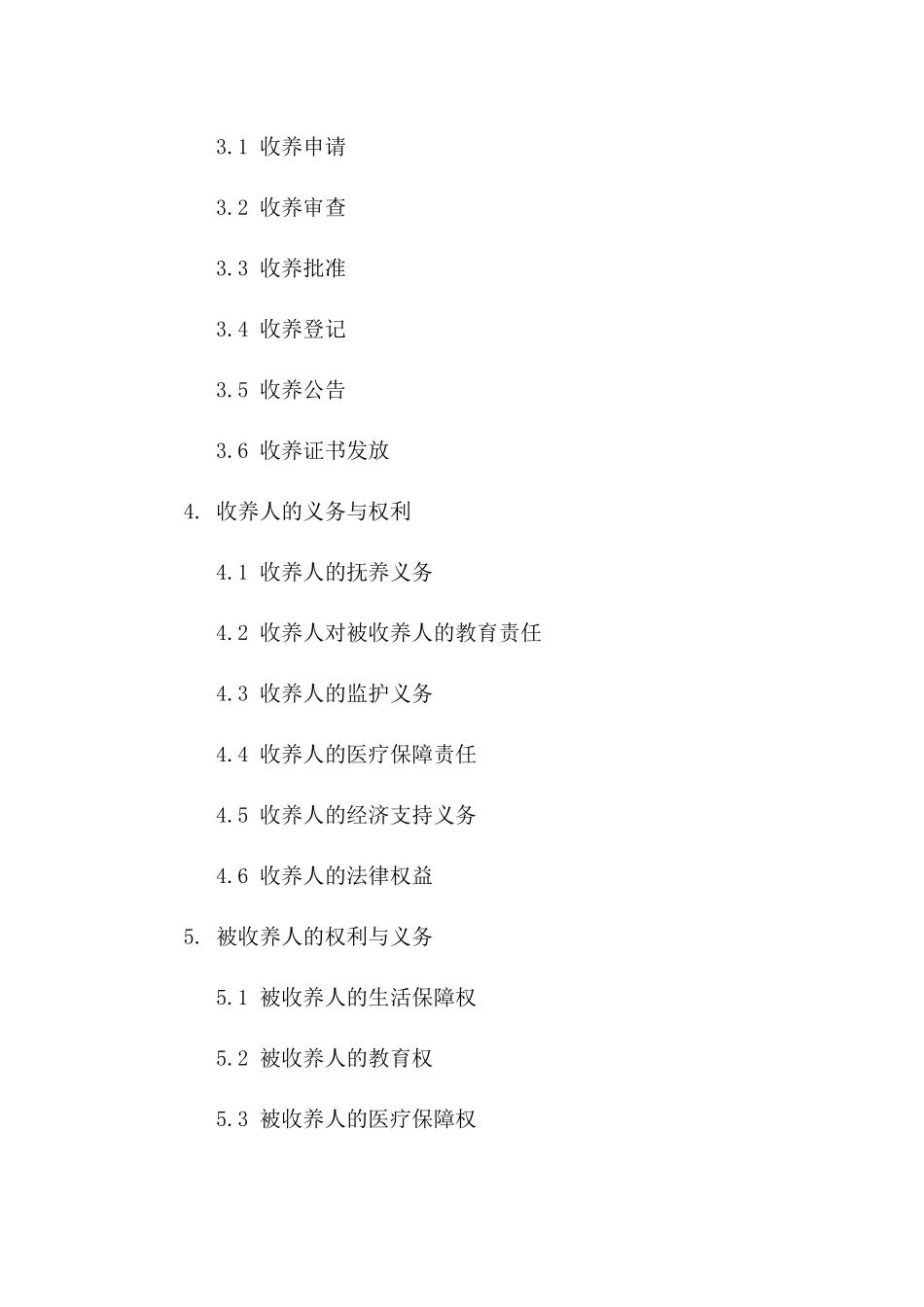 3.1 收养申请

3.2 收养审查

3.3 收养批准

3.4 收养登记

3.5 收养公告

3.6 收养证书发放

4. 收养人的义务与权利

4.1 收养人的抚养义务

4.2 收养人对被收养人的教育责任

4.3 收养人的监护义务

4.4 收养人的医疗保障责任

4.5 收养人的经济支持义务

4.6 收养人的法律权益

5. 被收养人的权利与义务

5.1 被收养人的生活保障权

5.2 被收养人的教育权

5.3 被收养人的医疗保障权